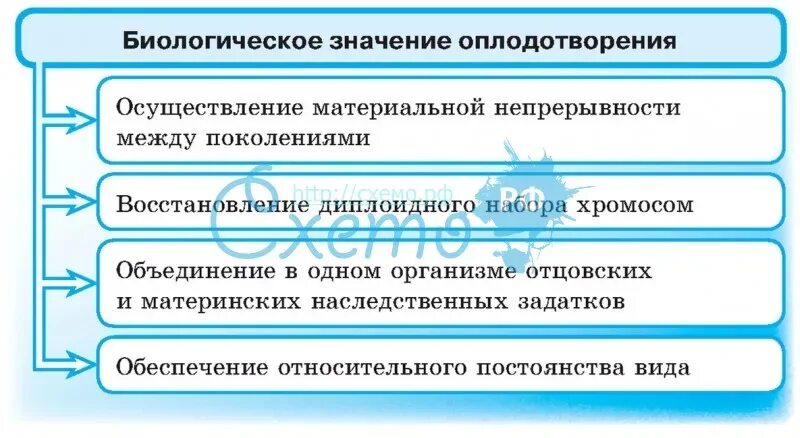 Биологическое значение оплодотворения

Осуществление материальной непрерывности между поколениями

Восстановление диплоидного набора хромосом

Объединение в одном организме отцовских и материнских наследственных задатков

Обеспечение относительного постоянства вида

http://схемо.рф

Схемо РФ